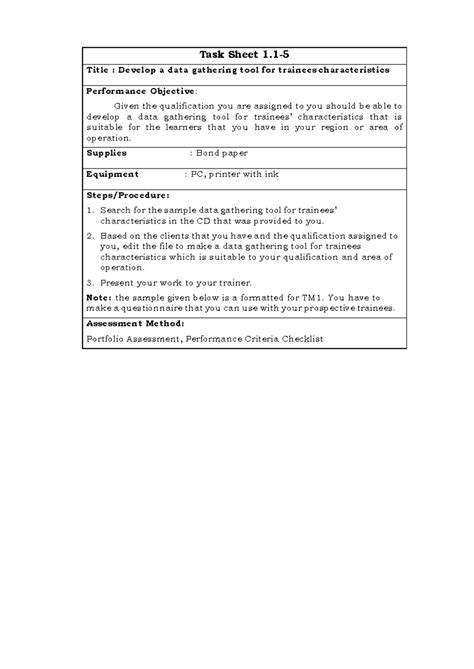 Task Sheet 1.1-5

Title : Develop a data gathering tool for trainees characteristics

Performance Objective:

Given the qualification you are assigned to you should be able to develop a data gathering tool for trainees' characteristics that is suitable for the learners that you have in your region or area of operation.

Supplies : Bond paper

Equipment : PC, printer with ink

Steps/Procedure:

1. Search for the sample data gathering tool for trainees' characteristics in the CD that was provided to you.
2. Based on the clients that you have and the qualification assigned to you, edit the file to make a data gathering tool for trainees characteristics which is suitable to your qualification and area of operation.
3. Present your work to your trainer.

Note: the sample given below is a formatted for TM1. You have to make a questionnaire that you can use with your prospective trainees.

Assessment Method:

Portfolio Assessment, Performance Criteria Checklist